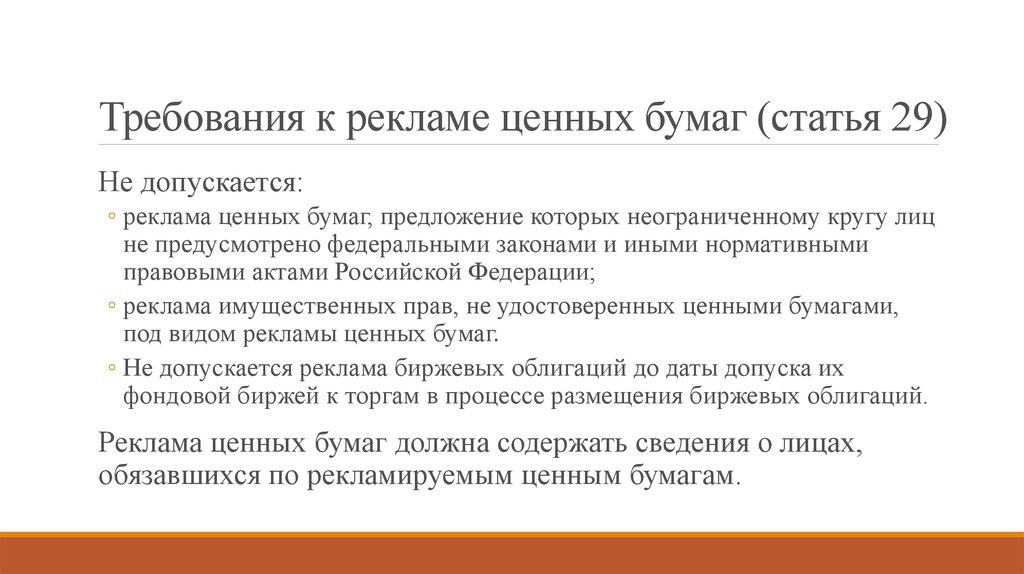 Требования к рекламе ценных бумаг (статья 29)

Не допускается:

◦ реклама ценных бумаг, предложение которых неограниченному кругу лиц не предусмотрено федеральными законами и иными нормативными правовыми актами Российской Федерации;

◦ реклама имущественных прав, не удостоверенных ценными бумагами, под видом рекламы ценных бумаг.

◦ Не допускается реклама биржевых облигаций до даты допуска их фондовой биржей к торгам в процессе размещения биржевых облигаций.

Реклама ценных бумаг должна содержать сведения о лицах, обязавшихся по рекламируемым ценным бумагам.